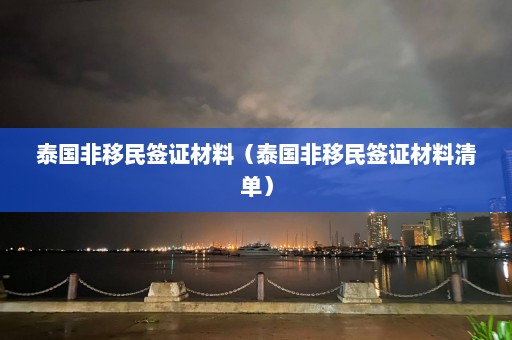 泰国非移民签证材料（泰国非移民签证材料清单）